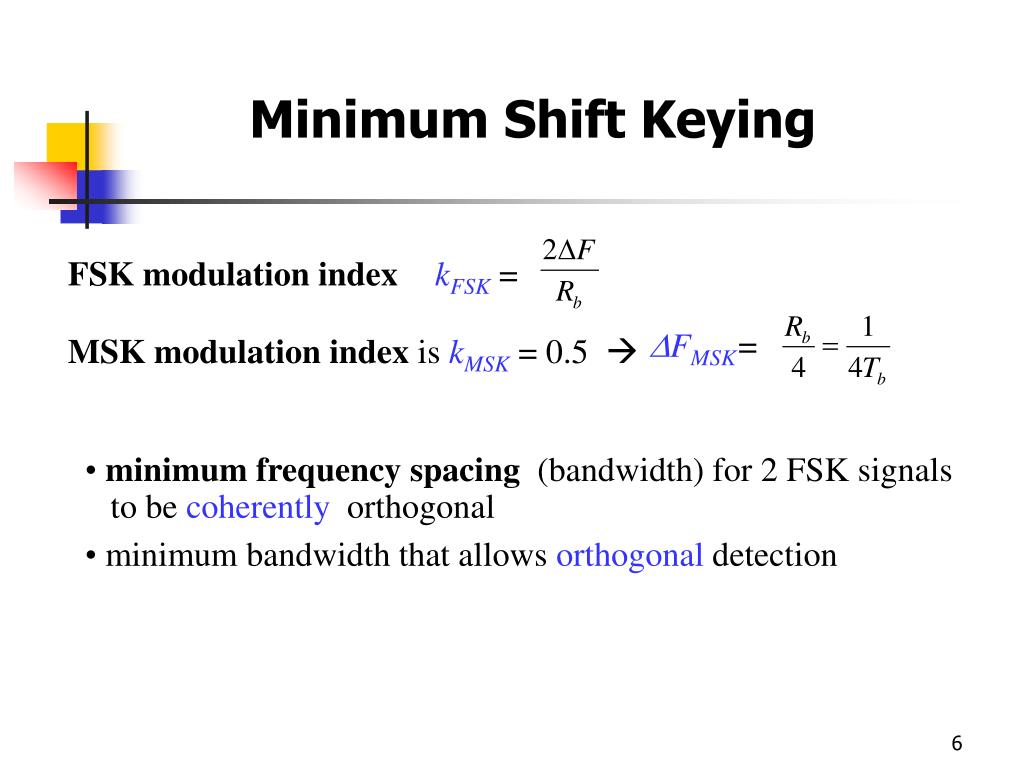 Minimum Shift Keying

FSK modulation index $k_{FSK} = \frac{2\Delta F}{R_b}$

MSK modulation index is $k_{MSK} = 0.5$ → $\Delta F_{MSK} = \frac{R_b}{4} = \frac{1}{4T_b}$

• minimum frequency spacing (bandwidth) for 2 FSK signals to be coherently orthogonal

• minimum bandwidth that allows orthogonal detection

6